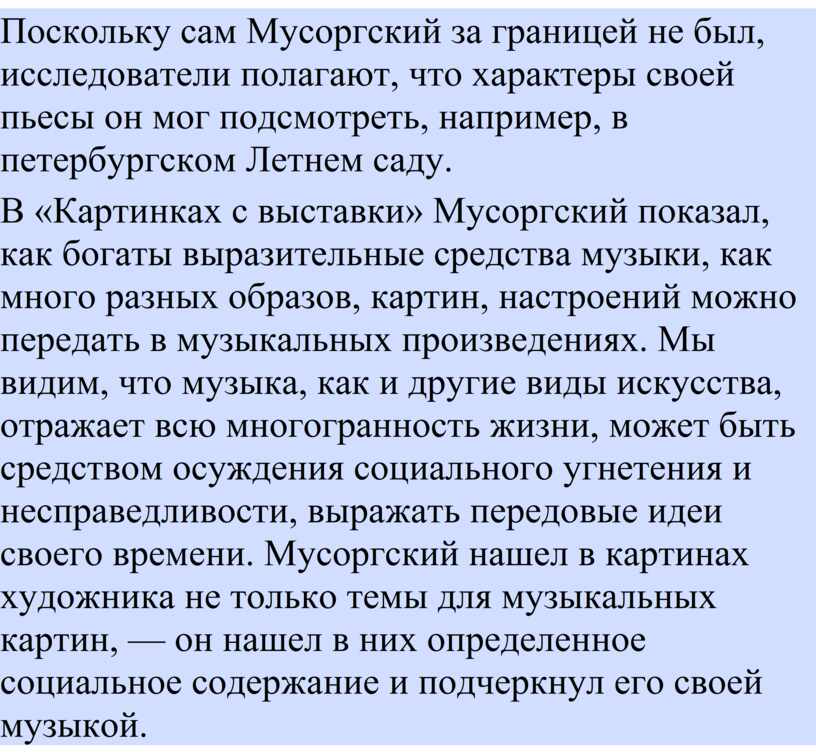 Поскольку сам Мусоргский за границей не был, исследователи полагают, что характеры своей пьесы он мог подсмотреть, например, в петербургском Летнем саду.

В «Картинках с выставки» Мусоргский показал, как богаты выразительные средства музыки, как много разных образов, картин, настроений можно передать в музыкальных произведениях. Мы видим, что музыка, как и другие виды искусства, отражает всю многогранность жизни, может быть средством осуждения социального угнетения и несправедливости, выражать передовые идеи своего времени. Мусоргский нашел в картинах художника не только темы для музыкальных картин, — он нашел в них определенное социальное содержание и подчеркнул его своей музыкой.